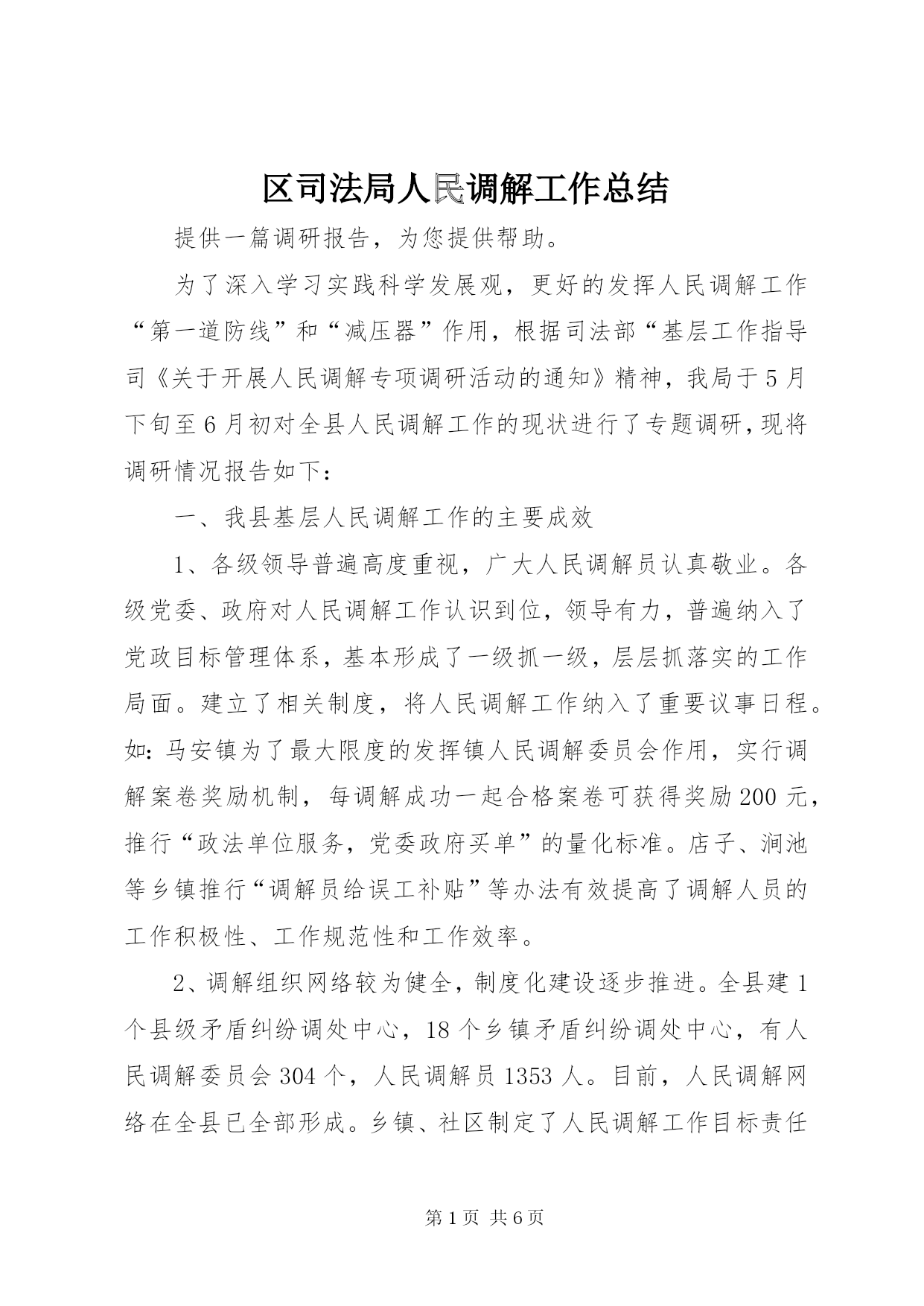 区司法局人民调解工作总结

提供一篇调研报告，为您提供帮助。

为了深入学习实践科学发展观，更好的发挥人民调解工作“第一道防线”和“减压器”作用，根据司法部“基层工作指导司《关于开展人民调解专项调研活动的通知》精神，我局于5月下旬至6月初对全县人民调解工作的现状进行了专题调研，现将调研情况报告如下：

一、我县基层人民调解工作的主要成效

1、各级领导普遍高度重视，广大人民调解员认真敬业。各级党委、政府对人民调解工作认识到位，领导有力，普遍纳入了党政目标管理体系，基本形成了一级抓一级，层层抓落实的工作局面。建立了相关制度，将人民调解工作纳入了重要议事日程。如：马安镇为了最大限度的发挥镇人民调解委员会作用，实行调解案卷奖励机制，每调解成功一起合格案卷可获得奖励200元，推行“政法单位服务，党委政府买单”的量化标准。店子、涧池等乡镇推行“调解员给误工补贴”等办法有效提高了调解人员的工作积极性、工作规范性和工作效率。

2、调解组织网络较为健全，制度化建设逐步推进。全县建1个县级矛盾纠纷调处中心，18个乡镇矛盾纠纷调处中心，有人民调解委员会304个，人民调解员1353人。目前，人民调解网络在全县已全部形成。乡镇、社区制定了人民调解工作目标责任

第1页 共6页